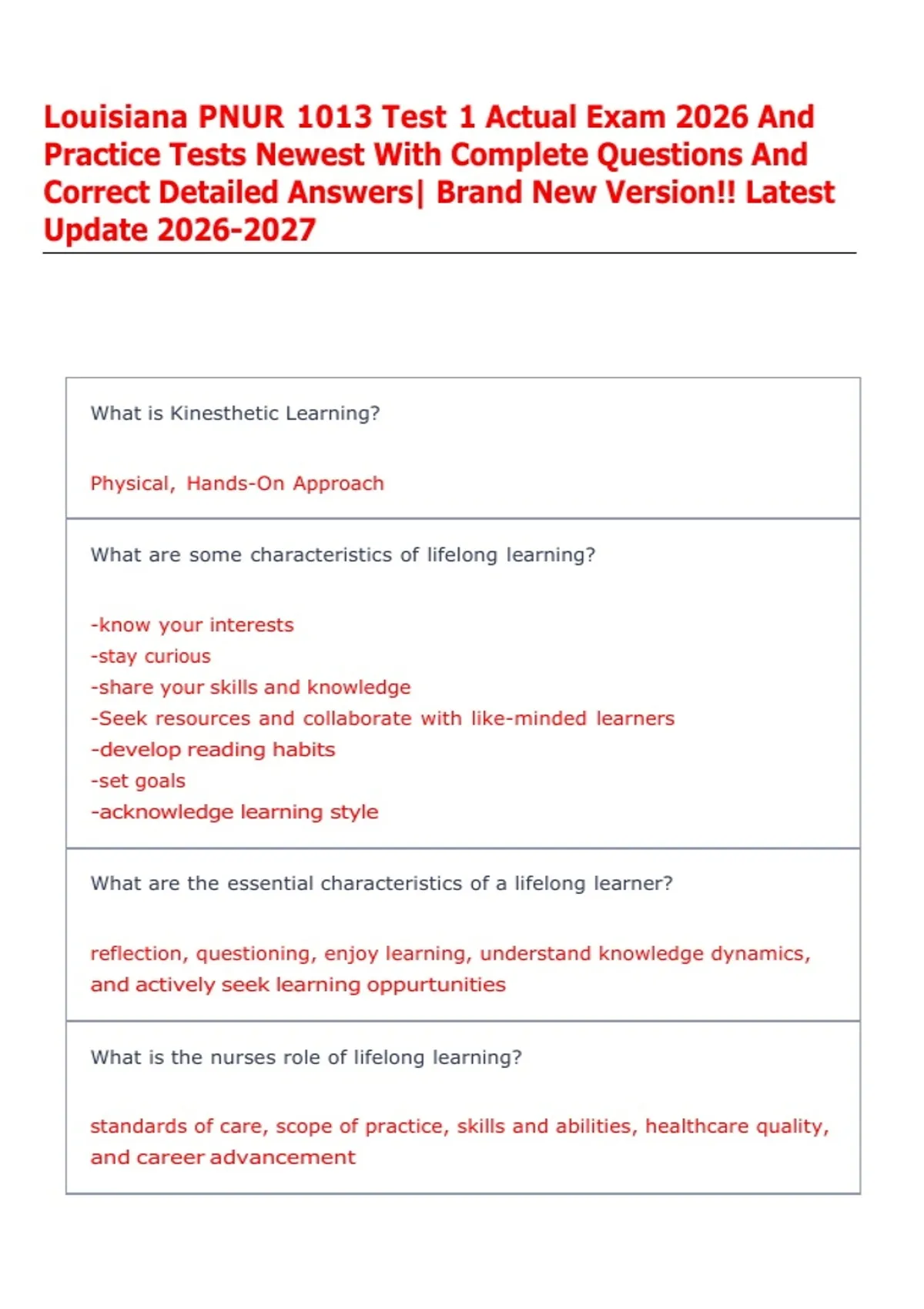 Louisiana PNUR 1013 Test 1 Actual Exam 2026 And Practice Tests Newest With Complete Questions And Correct Detailed Answers| Brand New Version!! Latest Update 2026-2027

What is Kinesthetic Learning?

Physical, Hands-On Approach

What are some characteristics of lifelong learning?

-know your interests
-stay curious
-share your skills and knowledge
-Seek resources and collaborate with like-minded learners
-develop reading habits
-set goals
-acknowledge learning style

What are the essential characteristics of a lifelong learner?

reflection, questioning, enjoy learning, understand knowledge dynamics, and actively seek learning oppurtunities

What is the nurses role of lifelong learning?

standards of care, scope of practice, skills and abilities, healthcare quality, and career advancement